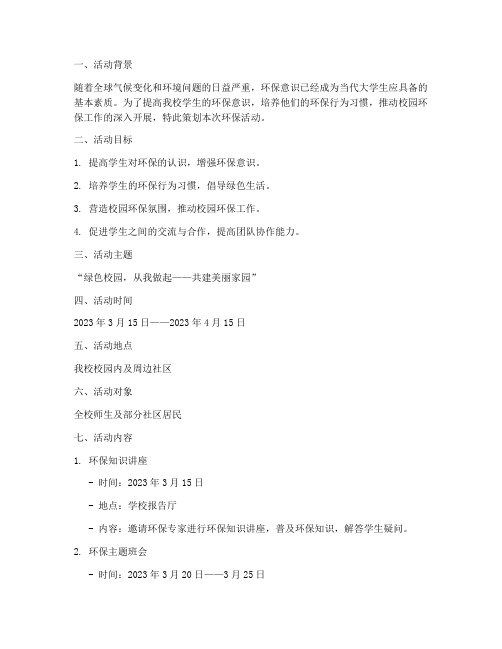 一、活动背景

随着全球气候变化和环境问题的日益严重，环保意识已经成为当代大学生应具备的基本素质。为了提高我校学生的环保意识，培养他们的环保行为习惯，推动校园环保工作的深入开展，特此策划本次环保活动。

二、活动目标

1. 提高学生对环保的认识，增强环保意识。

2. 培养学生的环保行为习惯，倡导绿色生活。

3. 营造校园环保氛围，推动校园环保工作。

4. 促进学生之间的交流与合作，提高团队协作能力。

三、活动主题

“绿色校园，从我做起——共建美丽家园”

四、活动时间

2023 年 3 月 15 日——2023 年 4 月 15 日

五、活动地点

我校校园内及周边社区

六、活动对象

全校师生及部分社区居民

七、活动内容

1. 环保知识讲座

- 时间：2023 年 3 月 15 日

- 地点：学校报告厅

- 内容：邀请环保专家进行环保知识讲座，普及环保知识，解答学生疑问。

2. 环保主题班会

- 时间：2023 年 3 月 20 日——3 月 25 日